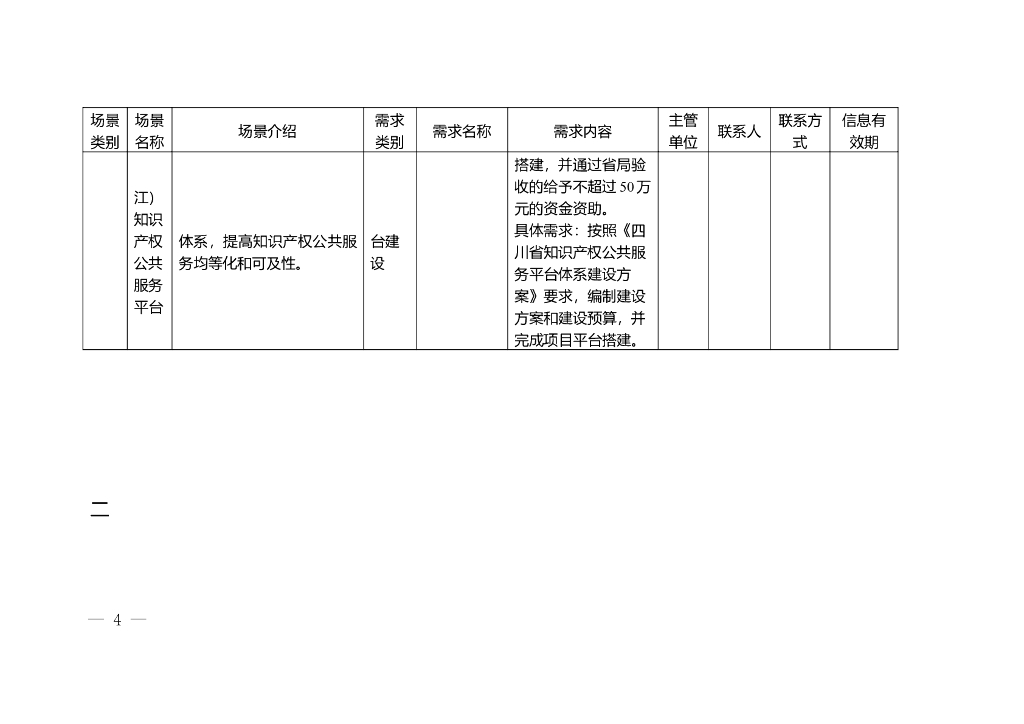 | 场景类别 | 场景名称 | 场景介绍 | 需求类别 | 需求名称 | 需求内容 | 主管单位 | 联系人 | 联系方式 | 信息有效期 |
|---|---|---|---|---|---|---|---|---|---|
|  | 江）知识产权公共服务平台 | 体系，提高知识产权公共服务均等化和可及性。 | 台建设 |  | 搭建，并通过省局验收的给予不超过50万元的资金资助。具体需求：按照《四川省知识产权公共服务平台体系建设方案》要求，编制建设方案和建设预算，并完成项目平台搭建。 |  |  |  |  |

二

— 4 —